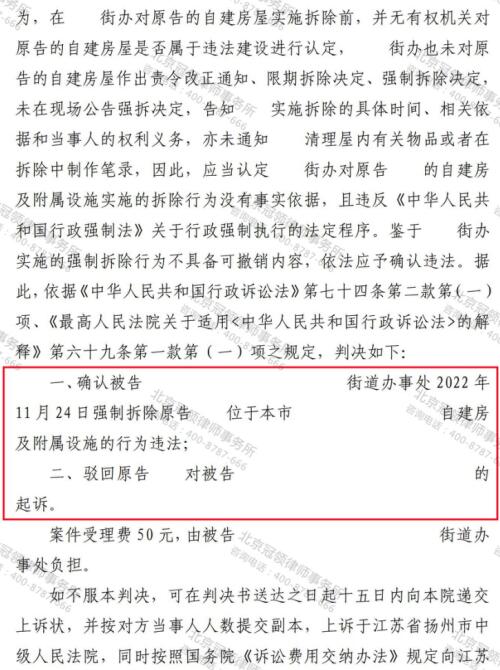 为，在　　街办对原告的自建房屋实施拆除前，并无有权机关对原告的自建房屋是否属于违法建设进行认定，　　街办也未对原告的自建房屋作出责令改正通知、限期拆除决定、强制拆除决定，未在现场公告强拆决定，告知　　实施拆除的具体时间、相关依据和当事人的权利义务，亦未通知　　清理屋内有关物品或者在拆除中制作笔录，因此，应当认定　　街办对原告　　的自建房及附属设施实施的拆除行为没有事实依据，且违反《中华人民共和国行政强制法》关于行政强制执行的法定程序。鉴于　　街办实施的强制拆除行为不具备可撤销内容，依法应予确认违法。据此，依据《中华人民共和国行政诉讼法》第七十四条第二款第（一）项、《最高人民法院关于适用<中华人民共和国行政诉讼法>的解释》第六十九条第一款第（一）项之规定，判决如下：

一、确认被告　　街道办事处 2022 年 11 月 24 日强制拆除原告　　位于本市　　自建房及附属设施的行为违法；

二、驳回原告　　对被告　　的起诉。

案件受理费 50 元，由被告　　街道办事处负担。

如不服本判决，可在判决书送达之日起十五日内向本院递交上诉状，并按对方当事人人数提交副本，上诉于江苏省扬州市中级人民法院，同时按照国务院《诉讼费用交纳办法》规定向江苏

北京冠领律师事务所
咨询电话：400-8787-666